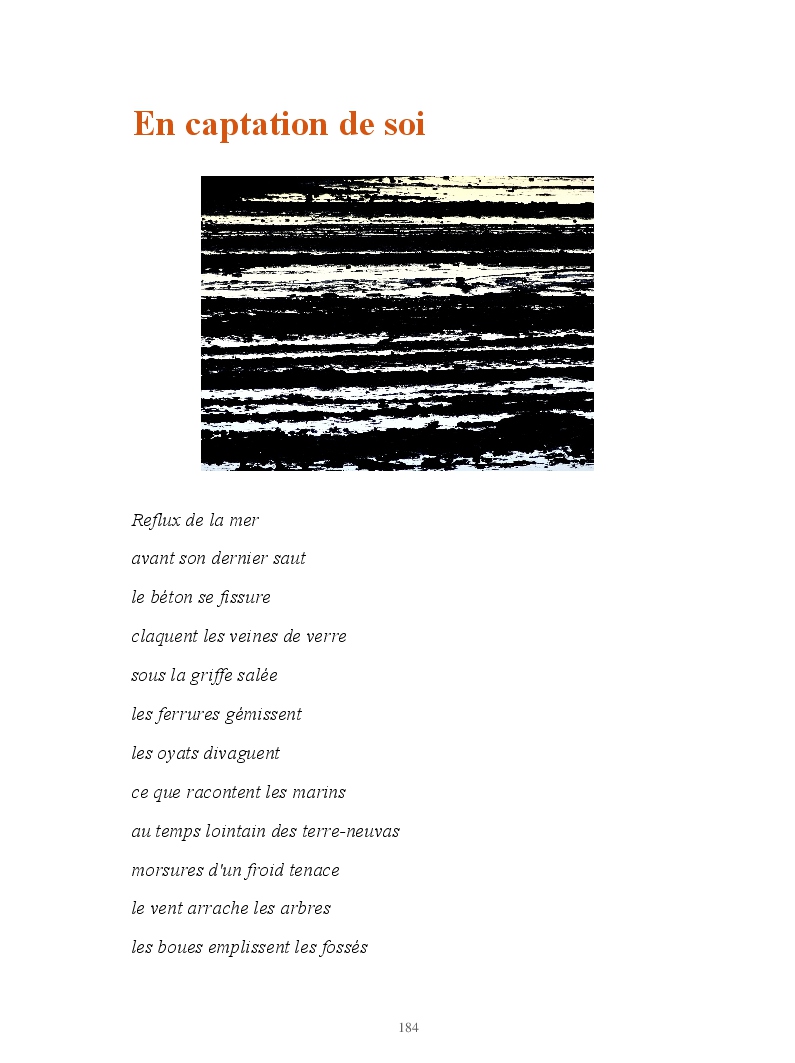 En captation de soi

Reflux de la mer

avant son dernier saut

le béton se fissure

claquent les veines de verre

sous la griffe salée

les ferrures gémissent

les oyats divaguent

ce que racontent les marins

au temps lointain des terre-neuvas

morsures d'un froid tenace

le vent arrache les arbres

les boues emplissent les fossés

184